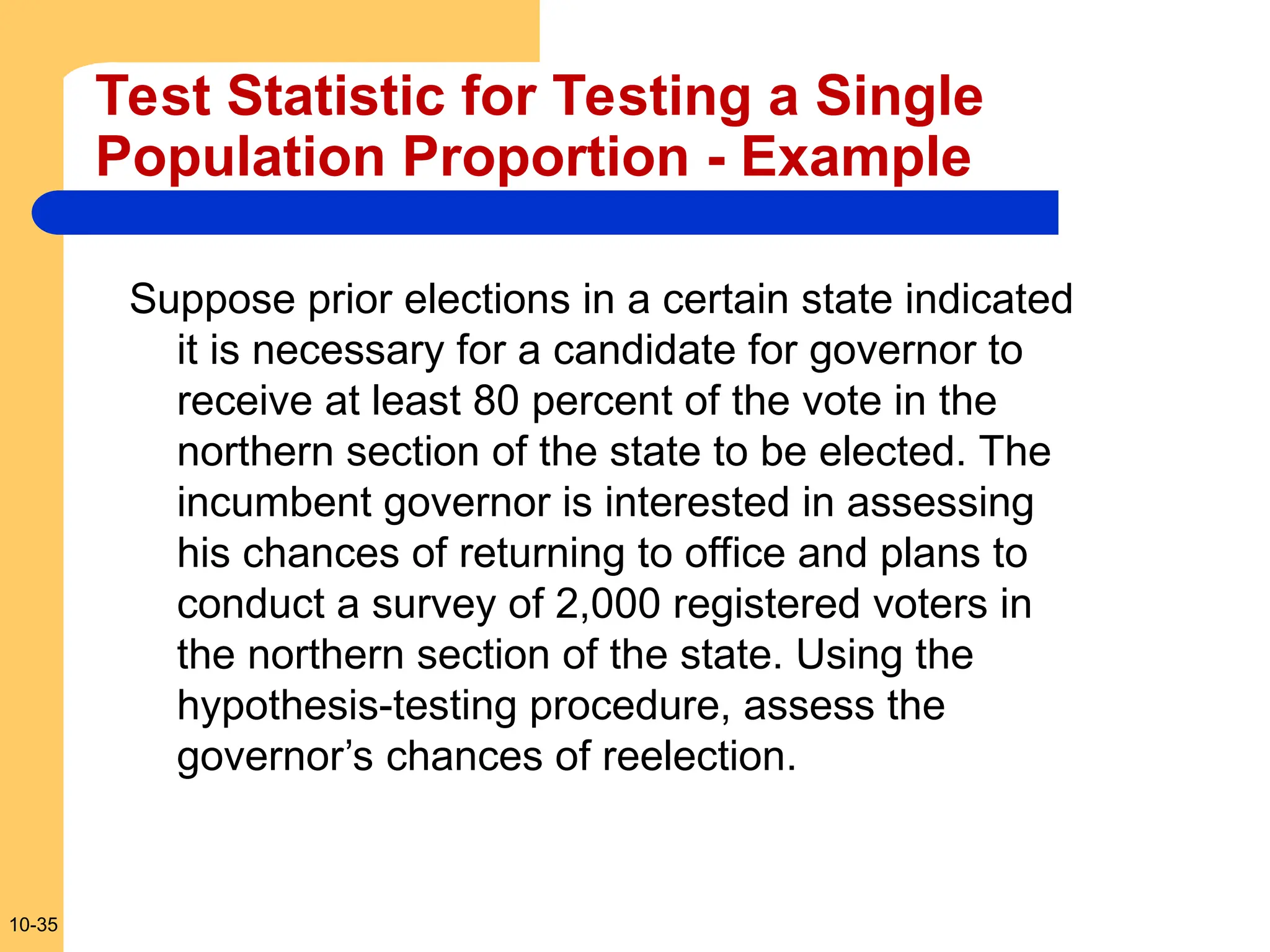 Test Statistic for Testing a Single Population Proportion - Example

Suppose prior elections in a certain state indicated it is necessary for a candidate for governor to receive at least 80 percent of the vote in the northern section of the state to be elected. The incumbent governor is interested in assessing his chances of returning to office and plans to conduct a survey of 2,000 registered voters in the northern section of the state. Using the hypothesis-testing procedure, assess the governor’s chances of reelection.

10-35